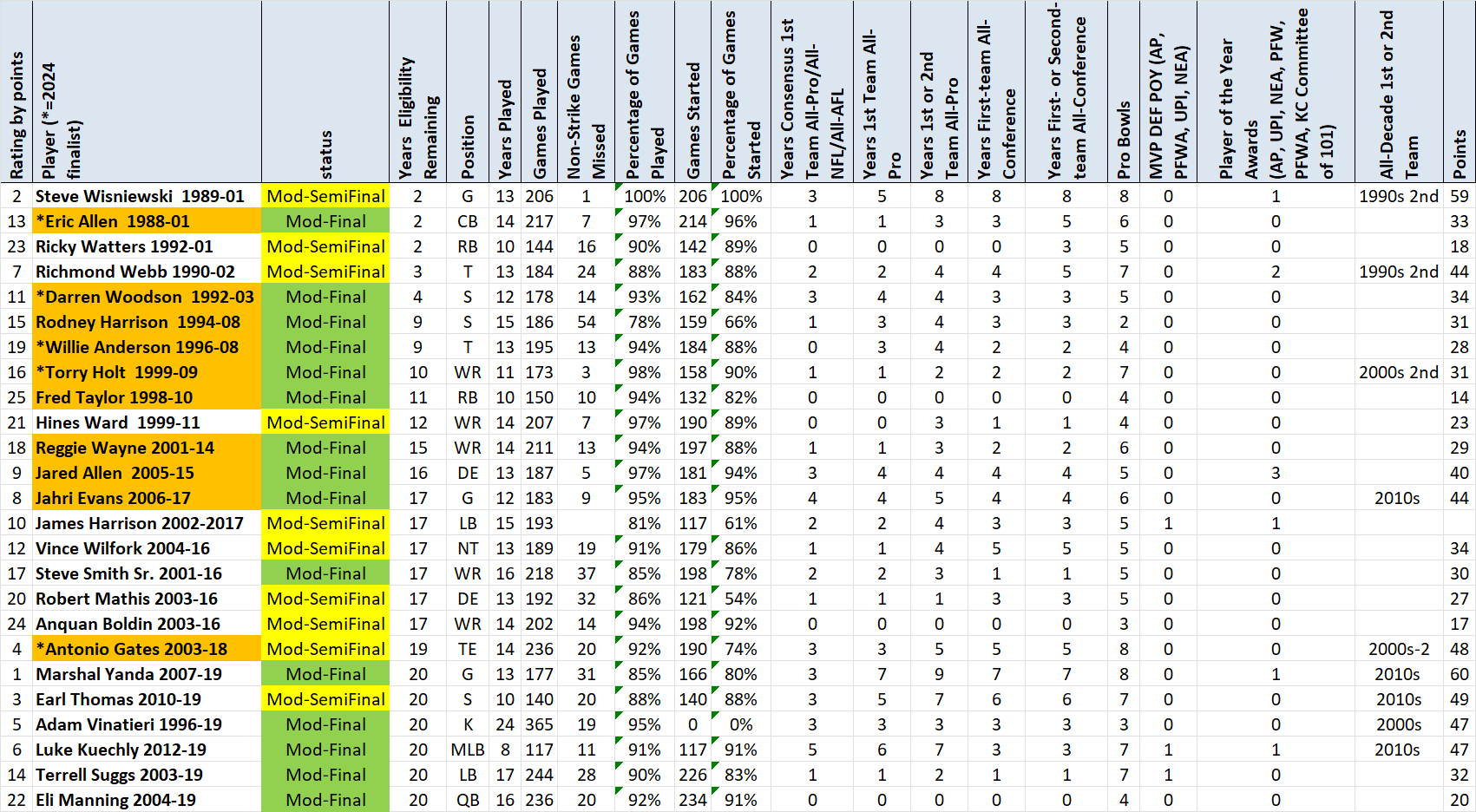 | Rating by points | Player (*=2024 finalist) | status | Years Eligibility Remaining | Position | Years Played | Games Played | Non-Strike Games Missed | Percentage of Games Played | Games Started | Percentage of Games Started | Years Consensus 1st Team All-Pro/All-NFL/All-AFL | Years 1st Team All-Pro | Years 1st or 2nd Team All-Pro | Years First-team All-Conference | Years First- or Second-team All-Conference | Pro Bowls | MVP DEF POY (AP, PFWA, UPI, NEA) | Player of the Year Awards (AP, UPI, NEA, PFW, PFWA, KC Committee of 101) | All-Decade 1st or 2nd Team | Points |
|---|---|---|---|---|---|---|---|---|---|---|---|---|---|---|---|---|---|---|---|---|
| 2 | Steve Wisniewski 1989-01 | Mod-SemiFinal | 2 | G | 13 | 206 | 1 | 100% | 206 | 100% | 3 | 5 | 8 | 8 | 8 | 8 | 0 | 1 | 1990s 2nd | 59 |
| 13 | *Eric Allen 1988-01 | Mod-Final | 2 | CB | 14 | 217 | 7 | 97% | 214 | 96% | 1 | 1 | 3 | 3 | 5 | 6 | 0 | 0 | | 33 |
| 23 | Ricky Watters 1992-01 | Mod-SemiFinal | 2 | RB | 10 | 144 | 16 | 90% | 142 | 89% | 0 | 0 | 0 | 0 | 3 | 5 | 0 | 0 | | 18 |
| 7 | Richmond Webb 1990-02 | Mod-SemiFinal | 3 | T | 13 | 184 | 24 | 88% | 183 | 88% | 2 | 2 | 4 | 4 | 5 | 7 | 0 | 2 | 1990s 2nd | 44 |
| 11 | *Darren Woodson 1992-03 | Mod-Final | 4 | S | 12 | 178 | 14 | 93% | 162 | 84% | 3 | 4 | 4 | 3 | 3 | 5 | 0 | 0 | | 34 |
| 15 | Rodney Harrison 1994-08 | Mod-Final | 9 | S | 15 | 186 | 54 | 78% | 159 | 66% | 1 | 3 | 4 | 3 | 3 | 2 | 0 | 0 | | 31 |
| 19 | *Willie Anderson 1996-08 | Mod-Final | 9 | T | 13 | 195 | 13 | 94% | 184 | 88% | 0 | 3 | 4 | 2 | 2 | 4 | 0 | 0 | | 28 |
| 16 | *Torry Holt 1999-09 | Mod-Final | 10 | WR | 11 | 173 | 3 | 98% | 158 | 90% | 1 | 1 | 2 | 2 | 2 | 7 | 0 | 0 | 2000s 2nd | 31 |
| 25 | Fred Taylor 1998-10 | Mod-Final | 11 | RB | 10 | 150 | 10 | 94% | 132 | 82% | 0 | 0 | 0 | 0 | 0 | 4 | 0 | 0 | | 14 |
| 21 | Hines Ward 1999-11 | Mod-SemiFinal | 12 | WR | 14 | 207 | 7 | 97% | 190 | 89% | 0 | 0 | 3 | 1 | 1 | 4 | 0 | 0 | | 23 |
| 18 | Reggie Wayne 2001-14 | Mod-Final | 15 | WR | 14 | 211 | 13 | 94% | 197 | 88% | 1 | 1 | 3 | 2 | 2 | 6 | 0 | 0 | | 29 |
| 9 | Jared Allen 2005-15 | Mod-Final | 16 | DE | 13 | 187 | 5 | 97% | 181 | 94% | 3 | 4 | 4 | 4 | 4 | 5 | 0 | 3 | | 40 |
| 8 | Jahri Evans 2006-17 | Mod-Final | 17 | G | 12 | 183 | 9 | 95% | 183 | 95% | 4 | 4 | 5 | 4 | 4 | 6 | 0 | 0 | 2010s | 44 |
| 10 | James Harrison 2002-2017 | Mod-SemiFinal | 17 | LB | 15 | 193 | | 81% | 117 | 61% | 2 | 2 | 4 | 3 | 3 | 5 | 1 | 1 | | |
| 12 | Vince Wilfork 2004-16 | Mod-SemiFinal | 17 | NT | 13 | 189 | 19 | 91% | 179 | 86% | 1 | 1 | 4 | 5 | 5 | 5 | 0 | 0 | | 34 |
| 17 | Steve Smith Sr. 2001-16 | Mod-Final | 17 | WR | 16 | 218 | 37 | 85% | 198 | 78% | 2 | 2 | 3 | 1 | 1 | 5 | 0 | 0 | | 30 |
| 20 | Robert Mathis 2003-16 | Mod-SemiFinal | 17 | DE | 13 | 192 | 32 | 86% | 121 | 54% | 1 | 1 | 1 | 3 | 3 | 5 | 0 | 0 | | 27 |
| 24 | Anquan Boldin 2003-16 | Mod-SemiFinal | 17 | WR | 14 | 202 | 14 | 94% | 198 | 92% | 0 | 0 | 0 | 0 | 0 | 3 | 0 | 0 | | 17 |
| 4 | *Antonio Gates 2003-18 | Mod-SemiFinal | 19 | TE | 14 | 236 | 20 | 92% | 190 | 74% | 3 | 3 | 5 | 5 | 5 | 8 | 0 | 0 | 2000s-2 | 48 |
| 1 | Marshal Yanda 2007-19 | Mod-Final | 20 | G | 13 | 177 | 31 | 85% | 166 | 80% | 3 | 7 | 9 | 7 | 7 | 8 | 0 | 1 | 2010s | 60 |
| 3 | Earl Thomas 2010-19 | Mod-SemiFinal | 20 | S | 10 | 140 | 20 | 88% | 140 | 88% | 3 | 5 | 7 | 6 | 6 | 7 | 0 | 0 | 2010s | 49 |
| 5 | Adam Vinatieri 1996-19 | Mod-Final | 20 | K | 24 | 365 | 19 | 95% | 0 | 0% | 3 | 3 | 3 | 3 | 3 | 3 | 0 | 0 | 2000s | 47 |
| 6 | Luke Kuechly 2012-19 | Mod-Final | 20 | MLB | 8 | 117 | 11 | 91% | 117 | 91% | 5 | 6 | 7 | 3 | 3 | 7 | 1 | 1 | 2010s | 47 |
| 14 | Terrell Suggs 2003-19 | Mod-Final | 20 | LB | 17 | 244 | 28 | 90% | 226 | 83% | 1 | 1 | 2 | 1 | 1 | 7 | 1 | 0 | | 32 |
| 22 | Eli Manning 2004-19 | Mod-Final | 20 | QB | 16 | 236 | 20 | 92% | 234 | 91% | 0 | 0 | 0 | 0 | 0 | 4 | 0 | 0 | | 20 |